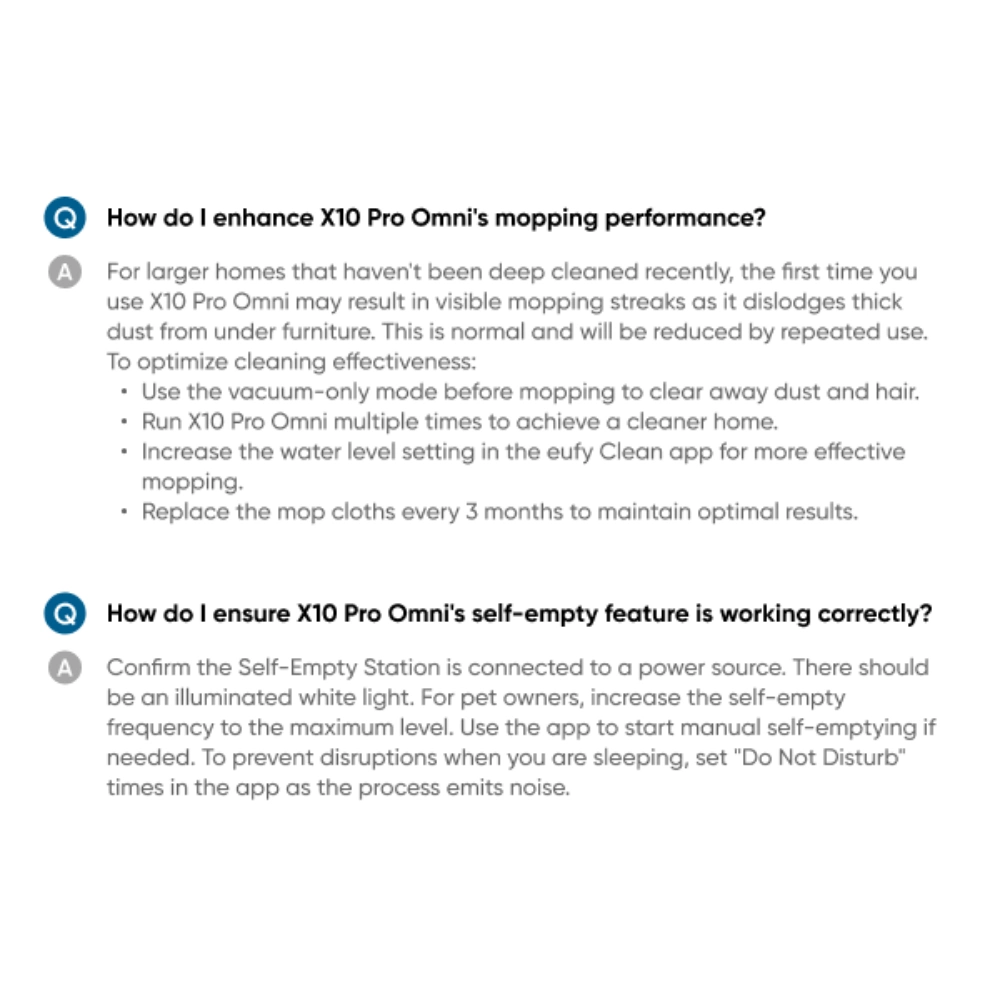 Q How do I enhance X10 Pro Omni's mopping performance?

A For larger homes that haven't been deep cleaned recently, the first time you use X10 Pro Omni may result in visible mopping streaks as it dislodges thick dust from under furniture. This is normal and will be reduced by repeated use. To optimize cleaning effectiveness:
• Use the vacuum-only mode before mopping to clear away dust and hair.
• Run X10 Pro Omni multiple times to achieve a cleaner home.
• Increase the water level setting in the eufy Clean app for more effective mopping.
• Replace the mop cloths every 3 months to maintain optimal results.

Q How do I ensure X10 Pro Omni's self-empty feature is working correctly?

A Confirm the Self-Empty Station is connected to a power source. There should be an illuminated white light. For pet owners, increase the self-empty frequency to the maximum level. Use the app to start manual self-emptying if needed. To prevent disruptions when you are sleeping, set "Do Not Disturb" times in the app as the process emits noise.